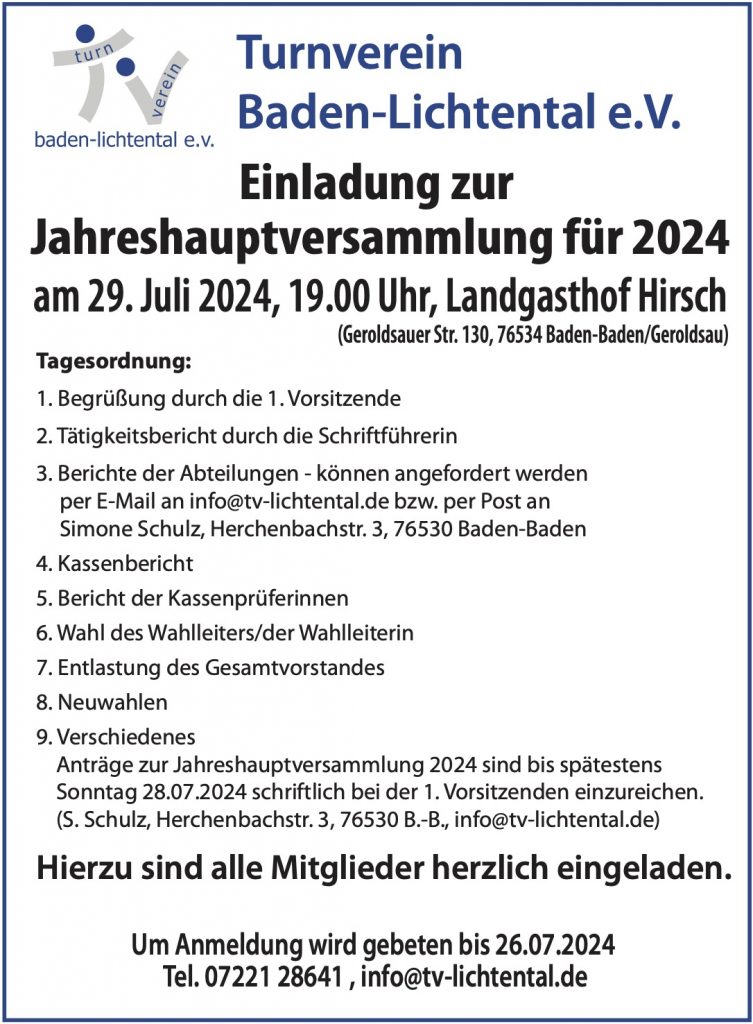 turn
verein
baden-lichtental e.v.

Turnverein Baden-Lichtental e.V.

Einladung zur Jahreshauptversammlung für 2024

am 29. Juli 2024, 19.00 Uhr, Landgasthof Hirsch
(Geroldsauer Str. 130, 76534 Baden-Baden/Geroldsau)

Tagesordnung:

1. Begrüßung durch die 1. Vorsitzende

2. Tätigkeitsbericht durch die Schriftführerin

3. Berichte der Abteilungen - können angefordert werden per E-Mail an info@tv-lichtental.de bzw. per Post an Simone Schulz, Herchenbachstr. 3, 76530 Baden-Baden

4. Kassenbericht

5. Bericht der Kassenprüferinnen

6. Wahl des Wahlleiters/der Wahlleiterin

7. Entlastung des Gesamtvorstandes

8. Neuwahlen

9. Verschiedenes
Anträge zur Jahreshauptversammlung 2024 sind bis spätestens Sonntag 28.07.2024 schriftlich bei der 1. Vorsitzenden einzureichen. (S. Schulz, Herchenbachstr. 3, 76530 B.-B., info@tv-lichtental.de)

Hierzu sind alle Mitglieder herzlich eingeladen.

Um Anmeldung wird gebeten bis 26.07.2024
Tel. 07221 28641 , info@tv-lichtental.de